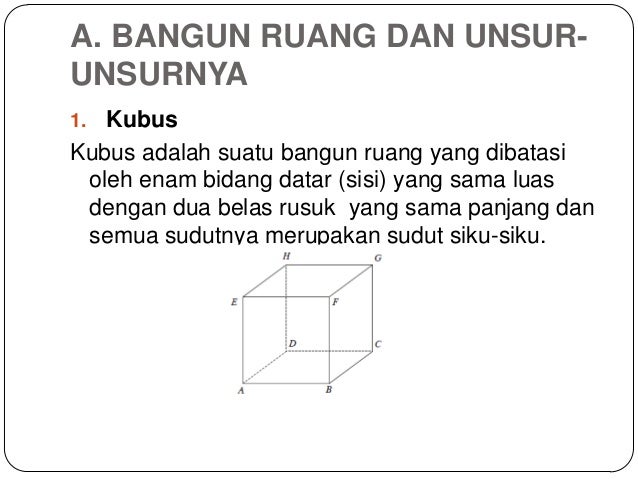 A. BANGUN RUANG DAN UNSUR-UNSURNYA

1. Kubus

Kubus adalah suatu bangun ruang yang dibatasi oleh enam bidang datar (sisi) yang sama luas dengan dua belas rusuk yang sama panjang dan semua sudutnya merupakan sudut siku-siku.

H
G
E
F
D
C
A
B